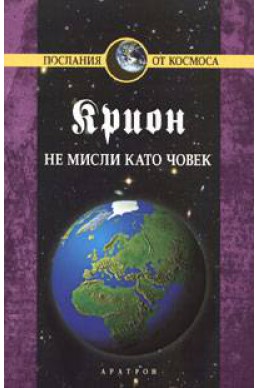 ПОСЛАНИЯ ОТ КОСМОСА

Крион

НЕ МИСЛИ КАТО ЧОВЕК

АРАТРОН